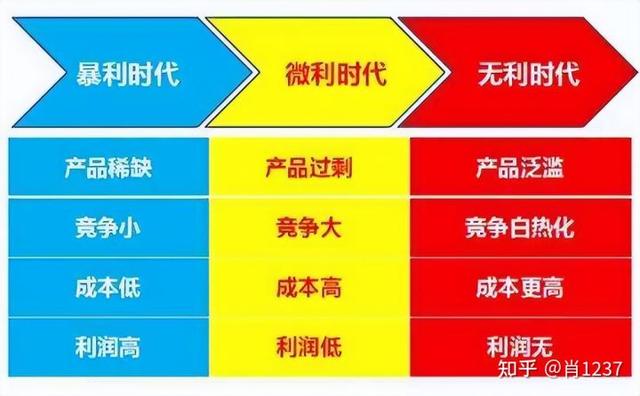 | 暴利时代 | 微利时代 | 无利时代 |
|---|---|---|
| 产品稀缺 | 产品过剩 | 产品泛滥 |
| 竞争小 | 竞争大 | 竞争白热化 |
| 成本低 | 成本高 | 成本更高 |
| 利润高 | 利润低 | 利润无 |

知乎 @肖1237